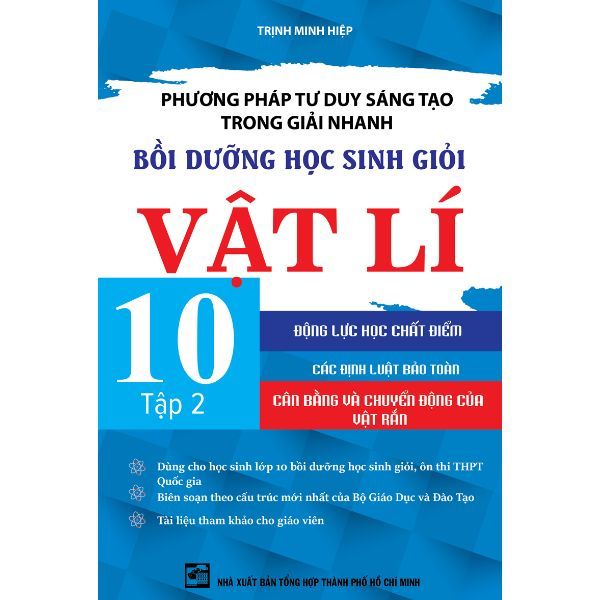 TRỊNH MINH HIỆP

PHƯƠNG PHÁP TƯ DUY SÁNG TẠO TRONG GIẢI NHANH

BỒI DƯỠNG HỌC SINH GIỎI

VẬT LÍ

10

Tập 2

ĐỘNG LỰC HỌC CHẤT ĐIỂM

CÁC ĐỊNH LUẬT BẢO TOÀN

CÂN BẰNG VÀ CHUYỂN ĐỘNG CỦA VẬT RẮN

Dùng cho học sinh lớp 10 bồi dưỡng học sinh giỏi, ôn thi THPT Quốc gia

Biên soạn theo cấu trúc mới nhất của Bộ Giáo Dục và Đào Tạo

Tài liệu tham khảo cho giáo viên

NHÀ XUẤT BẢN TỔNG HỢP THÀNH PHỐ HỒ CHÍ MINH